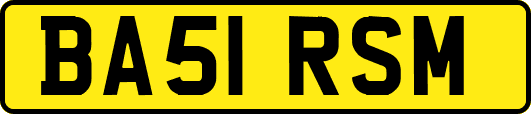 BA51 RSM